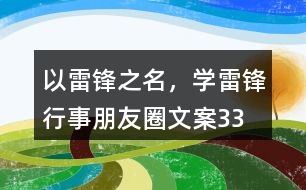 以雷锋之名，学雷锋行事朋友圈文案33